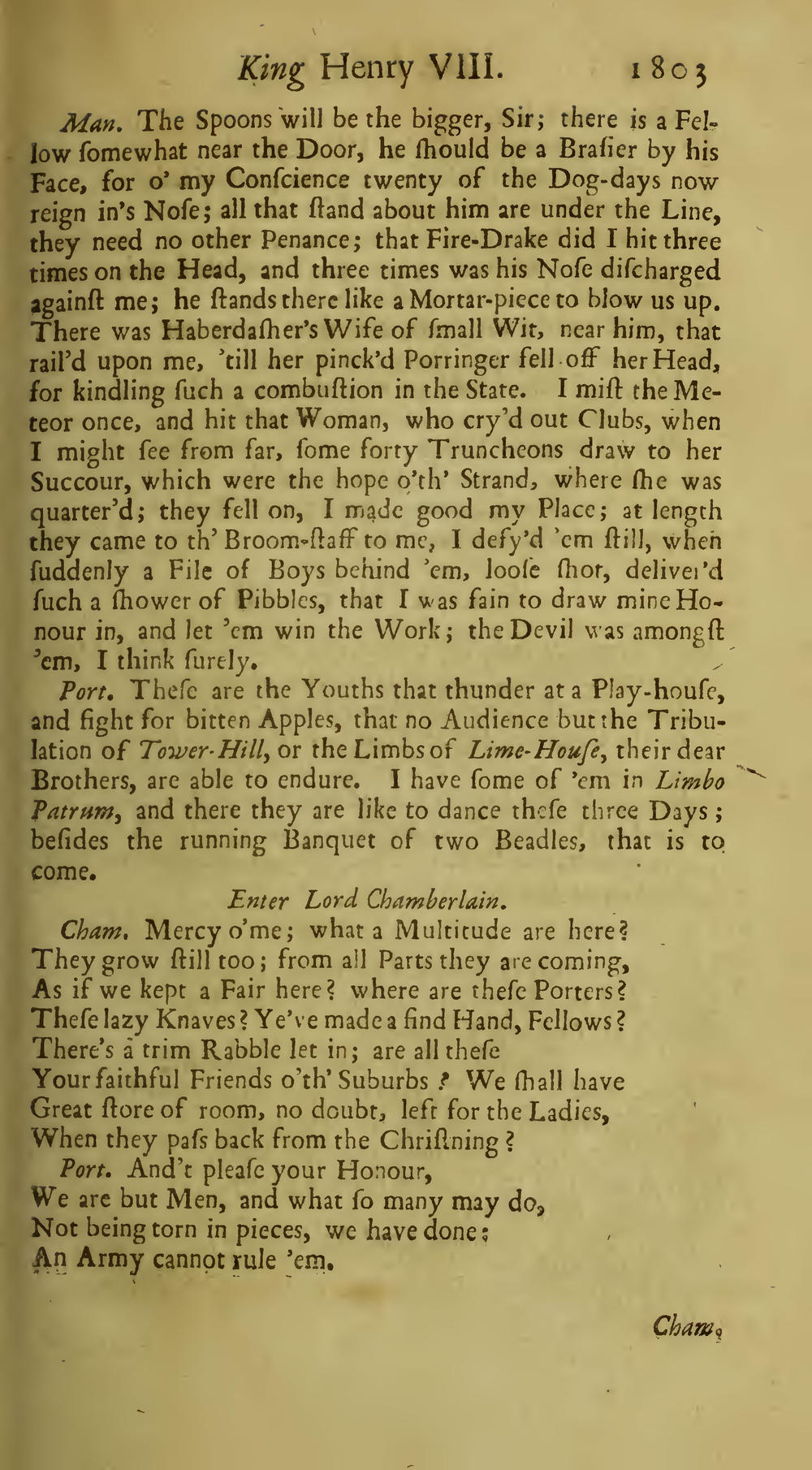 King Henry VIII. 1803

Man. The Spoons will be the bigger, Sir; there is a Fellow ſomewhat near the Door, he ſhould be a Braſier by his Face, for o' my Conſcience twenty of the Dog-days now reign in's Noſe; all that ſtand about him are under the Line, they need no other Penance; that Fire-Drake did I hit three times on the Head, and three times was his Noſe diſcharged againſt me; he ſtands there like a Mortar-piece to blow us up. There was Haberdaſher's Wife of ſmall Wit, near him, that rail'd upon me, 'till her pinck'd Porringer fell off her Head, for kindling ſuch a combuſtion in the State. I miſt the Meteor once, and hit that Woman, who cry'd out Clubs, when I might ſee from far, ſome forty Truncheons draw to her Succour, which were the hope o'th' Strand, where ſhe was quarter'd; they fell on, I made good my Place; at length they came to th' Broom-ſtaff to me, I defy'd 'em ſtill, when ſuddenly a File of Boys behind 'em, looſe ſhot, deliver'd ſuch a ſhower of Pibbles, that I was fain to draw mine Honour in, and let 'em win the Work; the Devil was amongſt 'em, I think ſurely.

Port. Theſe are the Youths that thunder at a Play-houſe, and fight for bitten Apples, that no Audience but the Tribulation of Tower-Hill, or the Limbs of Lime-Houſe, their dear Brothers, are able to endure. I have ſome of 'em in Limbo Patrum, and there they are like to dance theſe three Days; beſides the running Banquet of two Beadles, that is to come.

Enter Lord Chamberlain.

Cham. Mercy o'me; what a Multitude are here?
They grow ſtill too; from all Parts they are coming,
As if we kept a Fair here? where are theſe Porters?
Theſe lazy Knaves? Ye've made a find Hand, Fellows?
There's a trim Rabble let in; are all theſe
Your faithful Friends o'th' Suburbs? We ſhall have
Great ſtore of room, no doubt, left for the Ladies,
When they paſs back from the Chriſtning?

Port. And't pleaſe your Honour,
We are but Men, and what ſo many may do,
Not being torn in pieces, we have done;
An Army cannot rule 'em.

Cham.